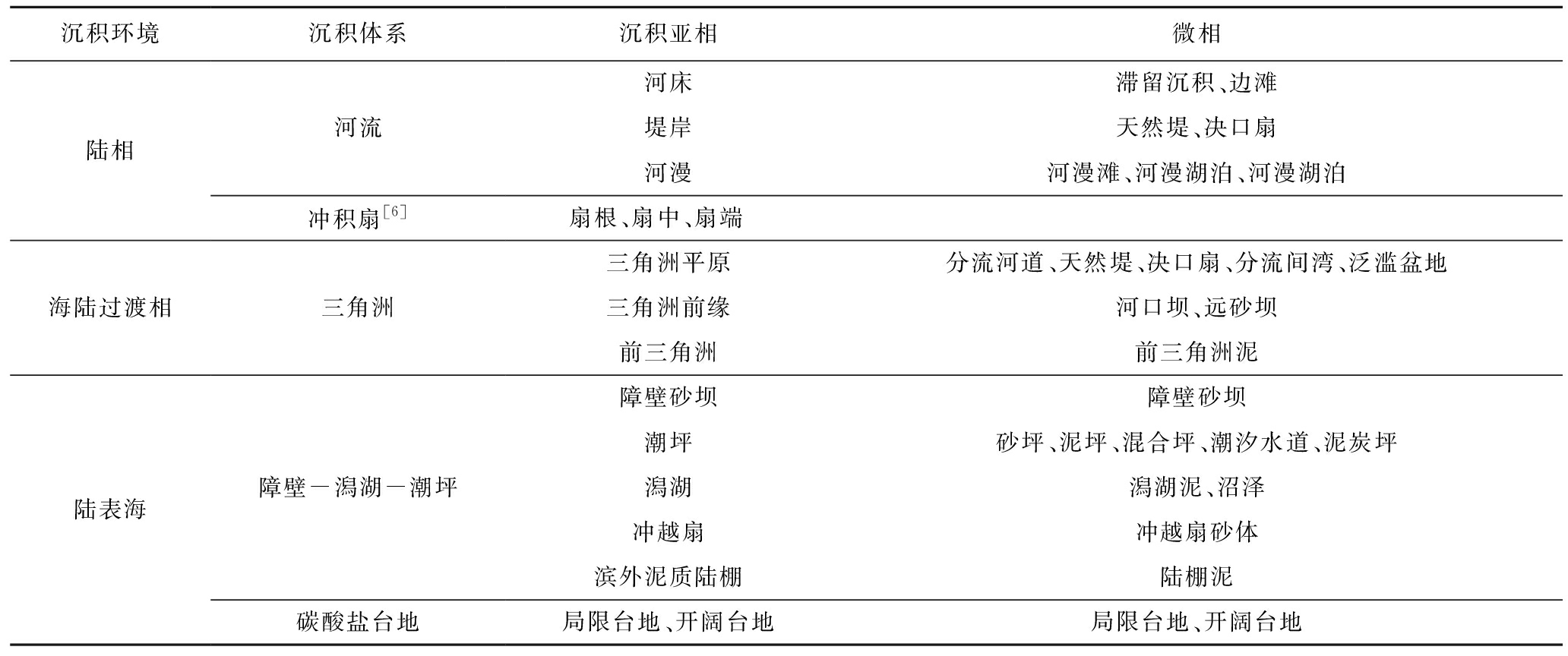 | 沉积环境 | 沉积体系 | 沉积亚相 | 微相 |
|---|---|---|---|
| 陆相 | 河流 | 河床 | 滞留沉积、边滩 |
| | | 堤岸 | 天然堤、决口扇 |
| | | 河漫 | 河漫滩、河漫湖泊、河漫湖泊 |
| | 冲积扇$^{[6]}$ | 扇根、扇中、扇端 | |
| 海陆过渡相 | 三角洲 | 三角洲平原 | 分流河道、天然堤、决口扇、分流间湾、泛滥盆地 |
| | | 三角洲前缘 | 河口坝、远砂坝 |
| | | 前三角洲 | 前三角洲泥 |
| 陆表海 | 障壁—潟湖—潮坪 | 障壁砂坝 | 障壁砂坝 |
| | | 潮坪 | 砂坪、泥坪、混合坪、潮汐水道、泥炭坪 |
| | | 潟湖 | 潟湖泥、沼泽 |
| | | 冲越扇 | 冲越扇砂体 |
| | | 滨外泥质陆棚 | 陆棚泥 |
| | 碳酸盐台地 | 局限台地、开阔台地 | 局限台地、开阔台地 |